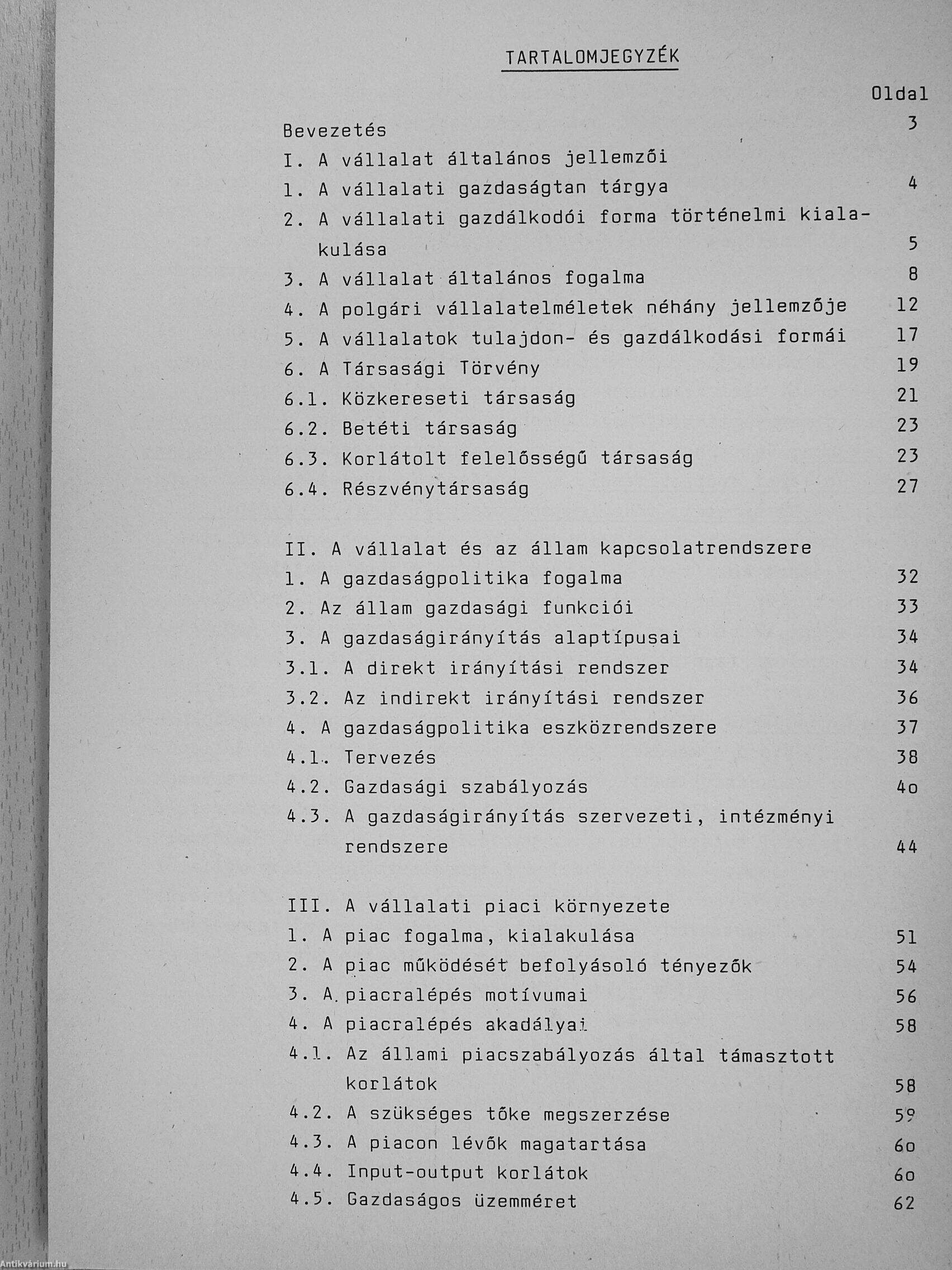 TARTALOMJEGYZÉK

Oldal

Bevezetés 3

I. A vállalat általános jellemzői

1. A vállalati gazdaságtan tárgya 4

2. A vállalati gazdálkodói forma történelmi kialakulása 5

3. A vállalat általános fogalma 8

4. A polgári vállalatelméletek néhány jellemzője 12

5. A vállalatok tulajdon- és gazdálkodási formái 17

6. A Társasági Törvény 19

6.1. Közkereseti társaság 21

6.2. Betéti társaság 23

6.3. Korlátolt felelősségű társaság 23

6.4. Részvénytársaság 27

II. A vállalat és az állam kapcsolatrendszere

1. A gazdaságpolitika fogalma 32

2. Az állam gazdasági funkciói 33

3. A gazdaságirányítás alaptípusai 34

3.1. A direkt irányítási rendszer 34

3.2. Az indirekt irányítási rendszer 36

4. A gazdaságpolitika eszközrendszere 37

4.1. Tervezés 38

4.2. Gazdasági szabályozás 4o

4.3. A gazdaságirányítás szervezeti, intézményi rendszere 44

III. A vállalati piaci környezete

1. A piac fogalma, kialakulása 51

2. A piac működését befolyásoló tényezők 54

3. A piacralépés motívumai 56

4. A piacralépés akadályai 58

4.1. Az állami piacszabályozás által támasztott korlátok 58

4.2. A szükséges tőke megszerzése 59

4.3. A piacon lévők magatartása 6o

4.4. Input-output korlátok 6o

4.5. Gazdaságos üzemméret 62

Antikvárium.hu